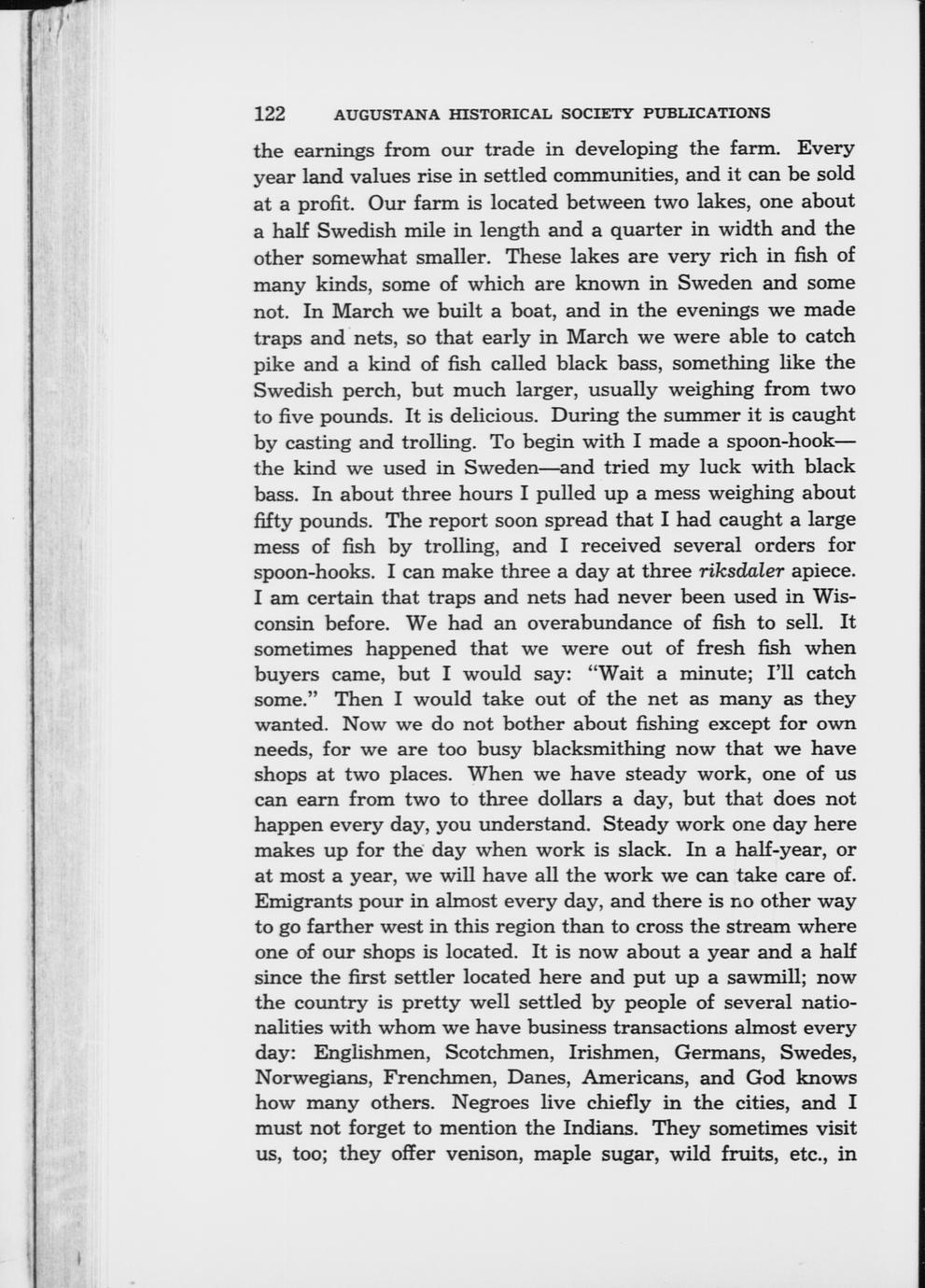 122 AUGUSTANA HISTORICAL SOCIETY PUBLICATIONS

the earnings from our trade in developing the farm. Every year land values rise in settled communities, and it can be sold at a profit. Our farm is located between two lakes, one about a half Swedish mile in length and a quarter in width and the other somewhat smaller. These lakes are very rich in fish of many kinds, some of which are known in Sweden and some not. In March we built a boat, and in the evenings we made traps and nets, so that early in March we were able to catch pike and a kind of fish called black bass, something like the Swedish perch, but much larger, usually weighing from two to five pounds. It is delicious. During the summer it is caught by casting and trolling. To begin with I made a spoon-hook—the kind we used in Sweden—and tried my luck with black bass. In about three hours I pulled up a mess weighing about fifty pounds. The report soon spread that I had caught a large mess of fish by trolling, and I received several orders for spoon-hooks. I can make three a day at three riksdaler apiece. I am certain that traps and nets had never been used in Wisconsin before. We had an overabundance of fish to sell. It sometimes happened that we were out of fresh fish when buyers came, but I would say: "Wait a minute; I'll catch some." Then I would take out of the net as many as they wanted. Now we do not bother about fishing except for own needs, for we are too busy blacksmithing now that we have shops at two places. When we have steady work, one of us can earn from two to three dollars a day, but that does not happen every day, you understand. Steady work one day here makes up for the day when work is slack. In a half-year, or at most a year, we will have all the work we can take care of. Emigrants pour in almost every day, and there is no other way to go farther west in this region than to cross the stream where one of our shops is located. It is now about a year and a half since the first settler located here and put up a sawmill; now the country is pretty well settled by people of several nationalities with whom we have business transactions almost every day: Englishmen, Scotchmen, Irishmen, Germans, Swedes, Norwegians, Frenchmen, Danes, Americans, and God knows how many others. Negroes live chiefly in the cities, and I must not forget to mention the Indians. They sometimes visit us, too; they offer venison, maple sugar, wild fruits, etc., in